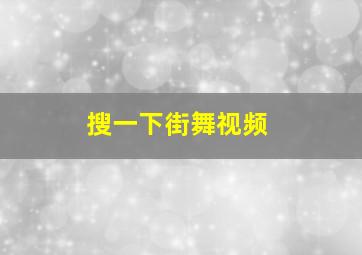 搜一下街舞视频